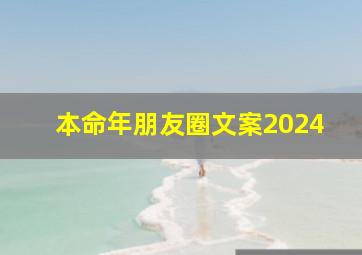 本命年朋友圈文案2024